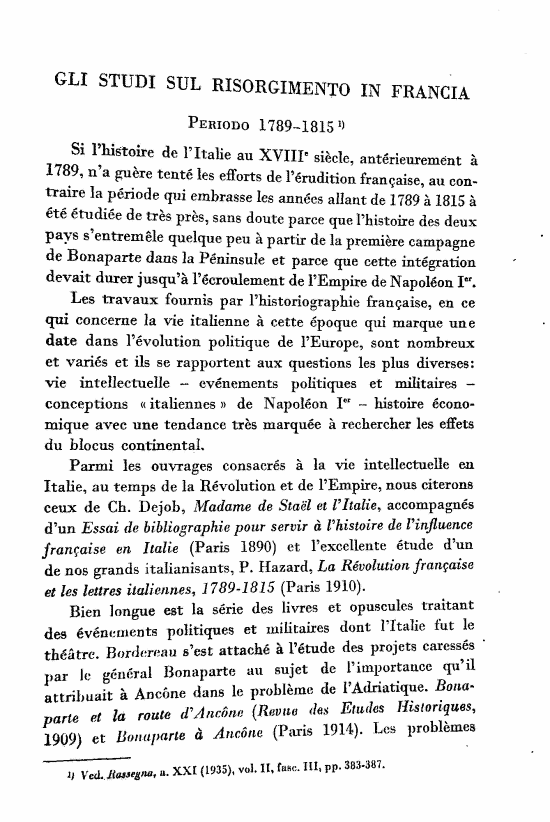 GLI STUDI SUL RISORGIMENTO IN FRANCIA

PERIODO 1789-1815 ¹⁾

Si l'histoire de l'Italie au XVIIIᵉ siècle, antérieurement à 1789, n'a guère tenté les efforts de l'érudition française, au contraire la période qui embrasse les années allant de 1789 à 1815 à été étudiée de très près, sans doute parce que l'histoire des deux pays s'entremêle quelque peu à partir de la première campagne de Bonaparte dans la Péninsule et parce que cette intégration devait durer jusqu'à l'écroulement de l'Empire de Napoléon Iᵉʳ.

Les travaux fournis par l'historiographie française, en ce qui concerne la vie italienne à cette époque qui marque une date dans l'évolution politique de l'Europe, sont nombreux et variés et ils se rapportent aux questions les plus diverses: vie intellectuelle – evénements politiques et militaires – conceptions « italiennes » de Napoléon Iᵉʳ – histoire économique avec une tendance très marquée à rechercher les effets du blocus continental.

Parmi les ouvrages consacrés à la vie intellectuelle en Italie, au temps de la Révolution et de l'Empire, nous citerons ceux de Ch. Dejob, Madame de Staël et l'Italie, accompagnés d'un Essai de bibliographie pour servir à l'histoire de l'influence française en Italie (Paris 1890) et l'excellente étude d'un de nos grands italianisants, P. Hazard, La Révolution française et les lettres italiennes, 1789-1815 (Paris 1910).

Bien longue est la série des livres et opuscules traitant des événements politiques et militaires dont l'Italie fut le théâtre. Bordereau s'est attaché à l'étude des projets caressés par le général Bonaparte au sujet de l'importance qu'il attribuait à Ancône dans le problème de l'Adriatique. Bonaparte et la route d'Ancône (Revue des Etudes Historiques, 1909) et Bonaparte à Ancône (Paris 1914). Les problèmes

1) Ved. Rassegna, a. XXI (1935), vol. II, fasc. III, pp. 383-387.